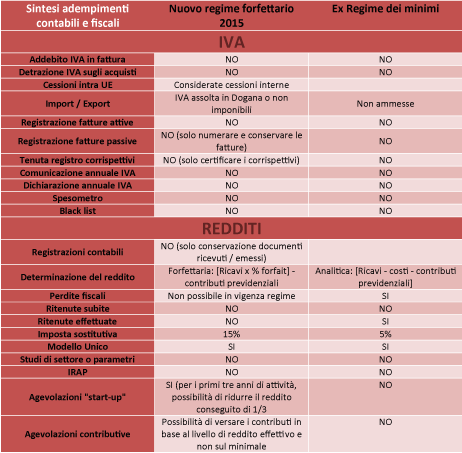 | Sintesi adempimenti contabili e fiscali | Nuovo regime forfettario 2015 | Ex Regime dei minimi |
|---|---|---|
| IVA | | |
| Addebito IVA in fattura | NO | NO |
| Detrazione IVA sugli acquisti | NO | NO |
| Cessioni intra UE | Considerate cessioni interne | |
| Import / Export | IVA assolta in Dogana o non imponibili | Non ammesse |
| Registrazione fatture attive | NO | NO |
| Registrazione fatture passive | NO (solo numerare e conservare le fatture) | NO |
| Tenuta registro corrispettivi | NO (solo certificare i corrispettivi) | NO |
| Comunicazione annuale IVA | NO | NO |
| Dichiarazione annuale IVA | NO | NO |
| Spesometro | NO | NO |
| Black list | NO | NO |
| REDDITI | | |
| Registrazioni contabili | NO (solo conservazione documenti ricevuti / emessi) | |
| Determinazione del reddito | Forfettaria: [Ricavi x % forfait] - contributi previdenziali | Analitica: [Ricavi - costi - contributi previdenziali] |
| Perdite fiscali | Non possibile in vigenza regime | SI |
| Ritenute subite | NO | NO |
| Ritenute effettuate | NO | SI |
| Imposta sostitutiva | 15% | 5% |
| Modello Unico | SI | SI |
| Studi di settore o parametri | NO | NO |
| IRAP | NO | NO |
| Agevolazioni "start-up" | SI (per i primi tre anni di attività, possibilità di ridurre il reddito conseguito di 1/3 | NO |
| Agevolazioni contributive | Possibilità di versare i contributi in base al livello di reddito effettivo e non sul minimale | NO |